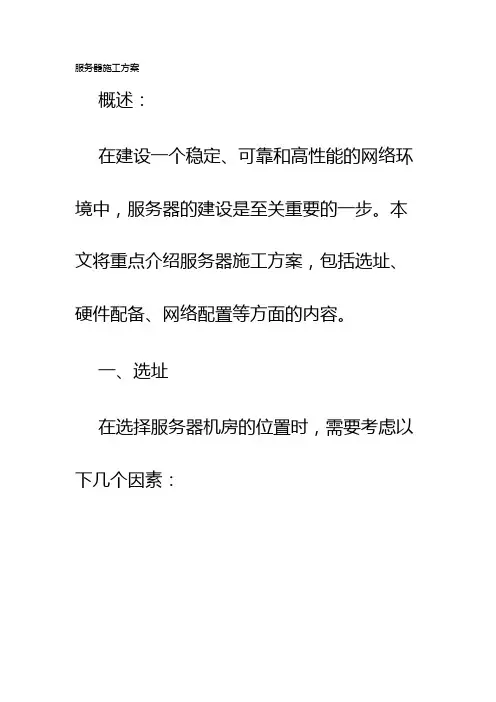 服务器施工方案

概述：

在建设一个稳定、可靠和高性能的网络环境中，服务器的建设是至关重要的一步。本文将重点介绍服务器施工方案，包括选址、硬件配备、网络配置等方面的内容。

一、选址

在选择服务器机房的位置时，需要考虑以下几个因素：